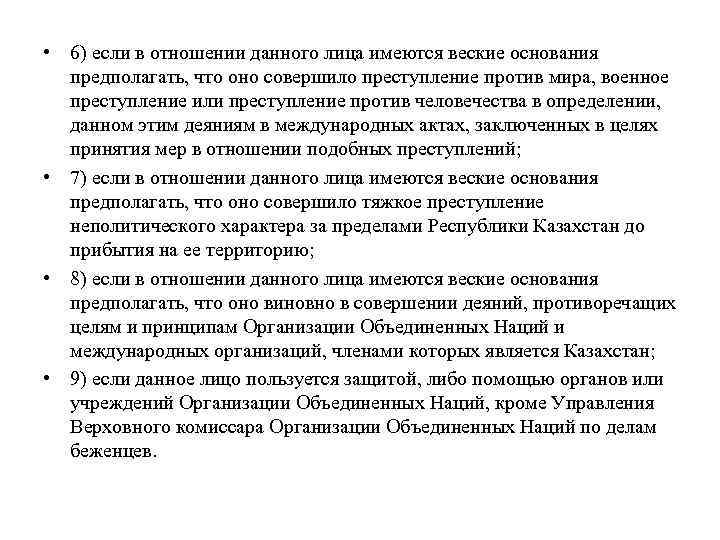 • 6) если в отношении данного лица имеются веские основания предполагать, что оно совершило преступление против мира, военное преступление или преступление против человечества в определении, данном этим деяниям в международных актах, заключенных в целях принятия мер в отношении подобных преступлений;

• 7) если в отношении данного лица имеются веские основания предполагать, что оно совершило тяжкое преступление неполитического характера за пределами Республики Казахстан до прибытия на ее территорию;

• 8) если в отношении данного лица имеются веские основания предполагать, что оно виновно в совершении деяний, противоречащих целям и принципам Организации Объединенных Наций и международных организаций, членами которых является Казахстан;

• 9) если данное лицо пользуется защитой, либо помощью органов или учреждений Организации Объединенных Наций, кроме Управления Верховного комиссара Организации Объединенных Наций по делам беженцев.